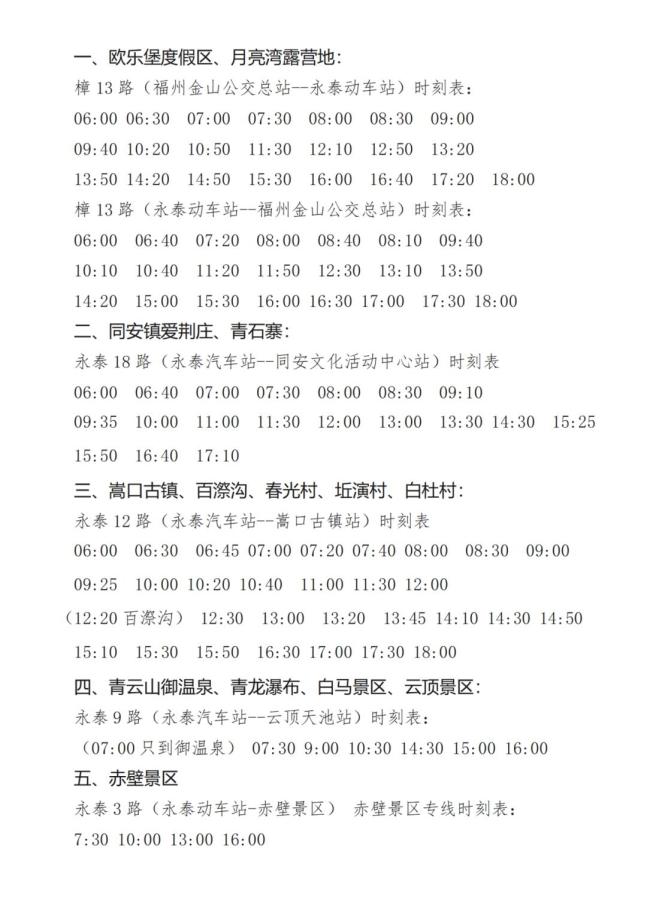 一、欧乐堡度假区、月亮湾露营地：
樟 13 路（福州金山公交总站--永泰动车站）时刻表：
06:00 06:30 07:00 07:30 08:00 08:30 09:00
09:40 10:20 10:50 11:30 12:10 12:50 13:20
13:50 14:20 14:50 15:30 16:00 16:40 17:20 18:00
樟 13 路（永泰动车站--福州金山公交总站）时刻表：
06:00 06:40 07:20 08:00 08:40 08:10 09:40
10:10 10:40 11:20 11:50 12:30 13:10 13:50
14:20 15:00 15:30 16:00 16:30 17:00 17:30 18:00
二、同安镇爱荆庄、青石寨：
永泰 18 路（永泰汽车站--同安文化活动中心站）时刻表
06:00 06:40 07:00 07:30 08:00 08:30 09:10
09:35 10:00 11:00 11:30 12:00 13:00 13:30 14:30 15:25
15:50 16:40 17:10
三、嵩口古镇、百漈沟、春光村、坵演村、白杜村：
永泰 12 路（永泰汽车站--嵩口古镇站）时刻表
06:00 06:30 06:45 07:00 07:20 07:40 08:00 08:30 09:00
09:25 10:00 10:20 10:40 11:00 11:30 12:00
（12:20 百漈沟） 12:30 13:00 13:20 13:45 14:10 14:30 14:50
15:10 15:30 15:50 16:30 17:00 17:30 18:00
四、青云山御温泉、青龙瀑布、白马景区、云顶景区：
永泰 9 路（永泰汽车站--云顶天池站）时刻表：
（07:00 只到御温泉） 07:30 9:00 10:30 14:30 15:00 16:00
五、赤壁景区
永泰 3 路（永泰动车站-赤壁景区） 赤壁景区专线时刻表：
7:30 10:00 13:00 16:00